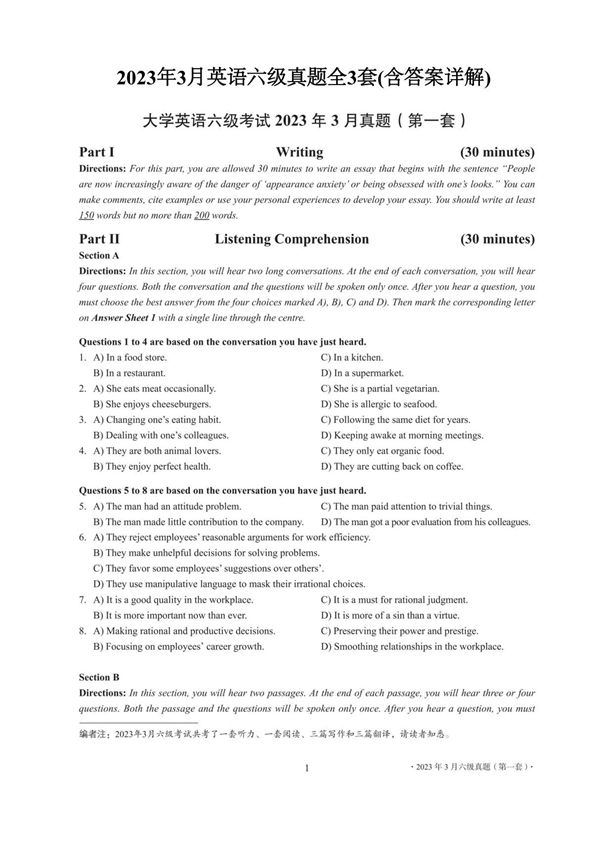 2023年3月英语六级真题全3套(含答案详解)

大学英语六级考试 2023 年 3 月真题（第一套）

Part I Writing (30 minutes)

Directions: For this part, you are allowed 30 minutes to write an essay that begins with the sentence "People are now increasingly aware of the danger of 'appearance anxiety' or being obsessed with one's looks." You can make comments, cite examples or use your personal experiences to develop your essay. You should write at least 150 words but no more than 200 words.

Part II Listening Comprehension (30 minutes)

Section A

Directions: In this section, you will hear two long conversations. At the end of each conversation, you will hear four questions. Both the conversation and the questions will be spoken only once. After you hear a question, you must choose the best answer from the four choices marked A), B), C) and D). Then mark the corresponding letter on Answer Sheet 1 with a single line through the centre.

Questions 1 to 4 are based on the conversation you have just heard.

1. A) In a food store.
B) In a restaurant.
C) In a kitchen.
D) In a supermarket.

2. A) She eats meat occasionally.
B) She enjoys cheeseburgers.
C) She is a partial vegetarian.
D) She is allergic to seafood.

3. A) Changing one's eating habit.
B) Dealing with one's colleagues.
C) Following the same diet for years.
D) Keeping awake at morning meetings.

4. A) They are both animal lovers.
B) They enjoy perfect health.
C) They only eat organic food.
D) They are cutting back on coffee.

Questions 5 to 8 are based on the conversation you have just heard.

5. A) The man had an attitude problem.
B) The man made little contribution to the company.
C) The man paid attention to trivial things.
D) The man got a poor evaluation from his colleagues.

6. A) They reject employees' reasonable arguments for work efficiency.
B) They make unhelpful decisions for solving problems.
C) They favor some employees' suggestions over others'.
D) They use manipulative language to mask their irrational choices.

7. A) It is a good quality in the workplace.
B) It is more important now than ever.
C) It is a must for rational judgment.
D) It is more of a sin than a virtue.

8. A) Making rational and productive decisions.
B) Focusing on employees' career growth.
C) Preserving their power and prestige.
D) Smoothing relationships in the workplace.

Section B

Directions: In this section, you will hear two passages. At the end of each passage, you will hear three or four questions. Both the passage and the questions will be spoken only once. After you hear a question, you must

编者注：2023年3月六级考试共考了一套听力、一套阅读、三篇写作和三篇翻译，请读者知悉。

1

· 2023 年 3 月六级真题（第一套）·